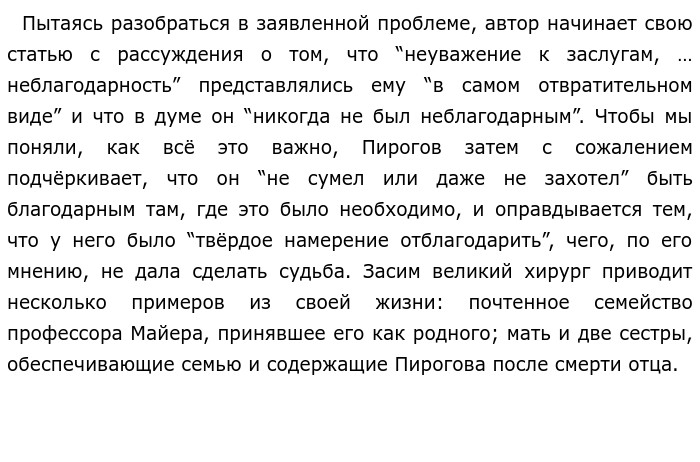 Пытаясь разобраться в заявленной проблеме, автор начинает свою статью с рассуждения о том, что “неуважение к заслугам, … неблагодарность” представлялись ему “в самом отвратительном виде” и что в думе он “никогда не был неблагодарным”. Чтобы мы поняли, как всё это важно, Пирогов затем с сожалением подчёркивает, что он “не сумел или даже не захотел” быть благодарным там, где это было необходимо, и оправдывается тем, что у него было “твёрдое намерение отблагодарить”, чего, по его мнению, не дала сделать судьба. Засим великий хирург приводит несколько примеров из своей жизни: почтенное семейство профессора Майера, принявшее его как родного; мать и две сестры, обеспечивающие семью и содержащие Пирогова после смерти отца.